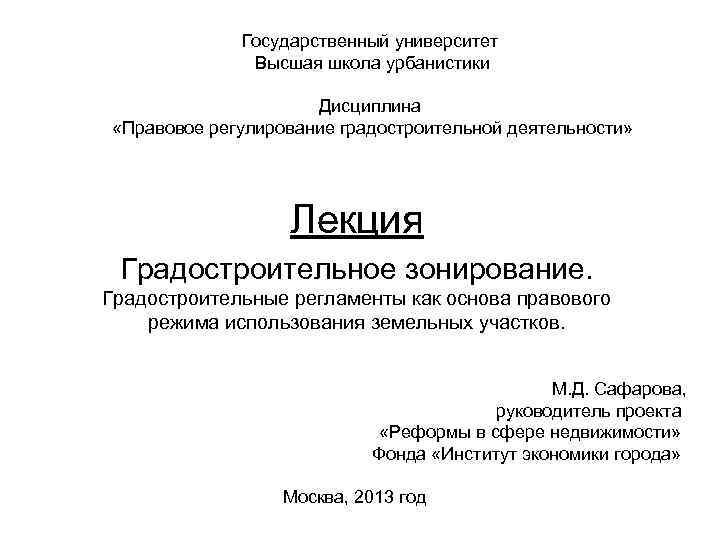 Государственный университет
Высшая школа урбанистики

Дисциплина
«Правовое регулирование градостроительной деятельности»

Лекция

Градостроительное зонирование.
Градостроительные регламенты как основа правового режима использования земельных участков.

М.Д. Сафарова,
руководитель проекта
«Реформы в сфере недвижимости»
Фонда «Институт экономики города»

Москва, 2013 год